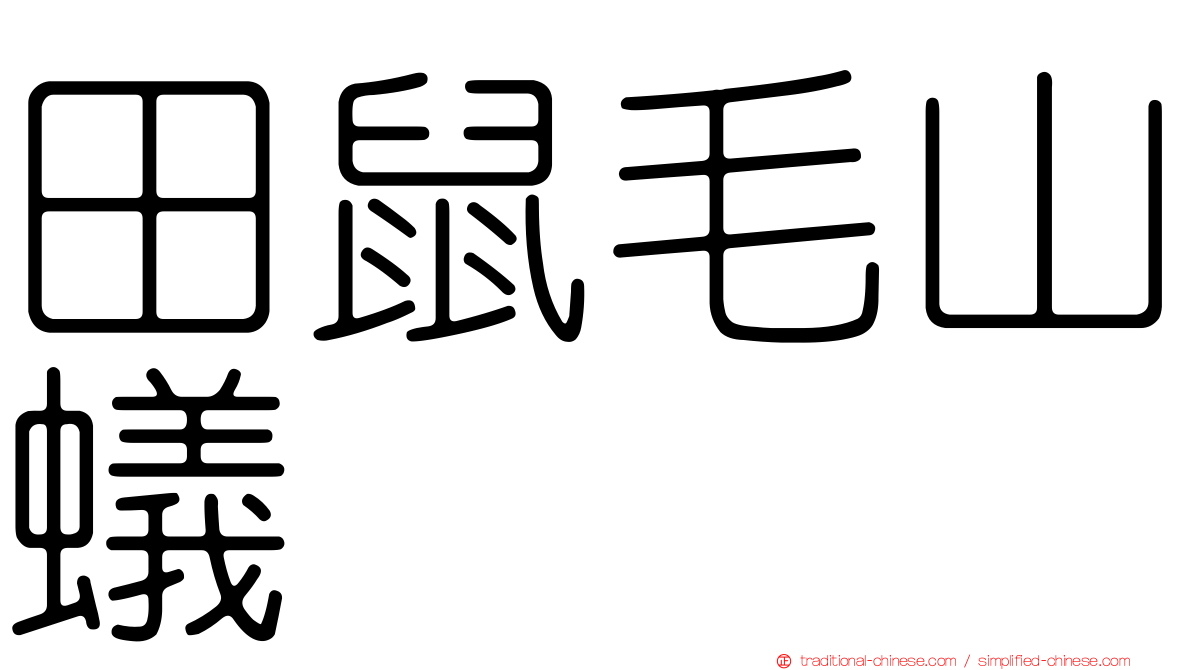 田鼠毛山蟻

traditional-chinese.com / simplified-chinese.com